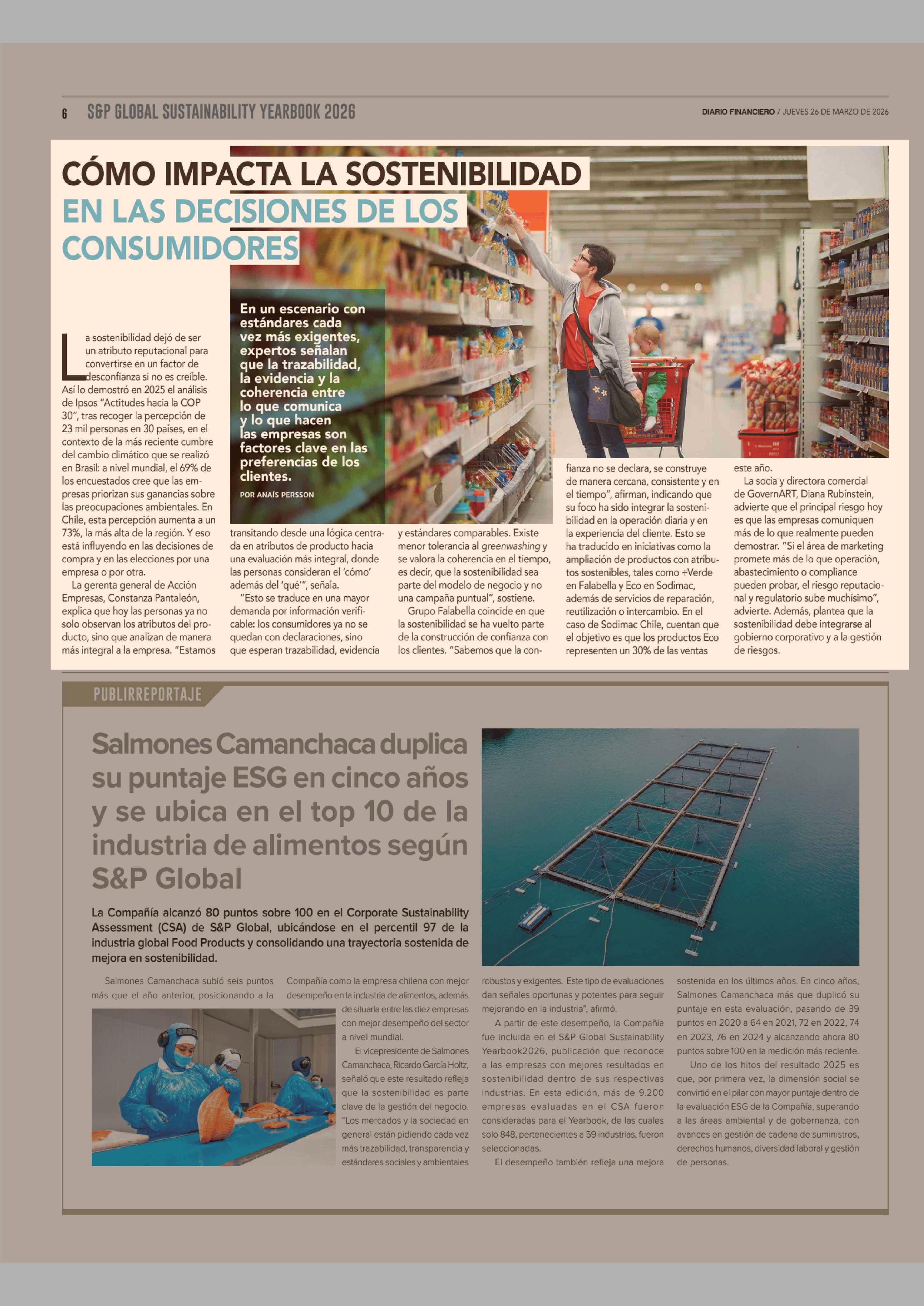 6 S&P GLOBAL SUSTAINABILITY YEARBOOK 2026

DIARIO FINANCIERO / JUEVES 26 DE MARZO DE 2026

CÓMO IMPACTA LA SOSTENIBILIDAD EN LAS DECISIONES DE LOS CONSUMIDORES

En un escenario con estándares cada vez más exigentes, expertos señalan que la trazabilidad, la evidencia y la coherencia entre lo que comunica y lo que hacen las empresas son factores clave en las preferencias de los clientes.

POR ANAÍS PERSSON

La sostenibilidad dejó de ser un atributo reputacional para convertirse en un factor de desconfianza si no es creíble. Así lo demostró en 2025 el análisis de Ipsos "Actitudes hacia la COP 30", tras recoger la percepción de 23 mil personas en 30 países, en el contexto de la más reciente cumbre del cambio climático que se realizó en Brasil: a nivel mundial, el 69% de los encuestados cree que las empresas priorizan sus ganancias sobre las preocupaciones ambientales. En Chile, esta percepción aumenta a un 73%, la más alta de la región. Y eso está influyendo en las decisiones de compra y en las elecciones por una empresa o por otra.

La gerenta general de Acción Empresas, Constanza Pantaleón, explica que hoy las personas ya no solo observan los atributos del producto, sino que analizan de manera más integral a la empresa. "Estamos transitando desde una lógica centrada en atributos de producto hacia una evaluación más integral, donde las personas consideran el 'cómo' además del 'qué'", señala.

"Esto se traduce en una mayor demanda por información verificable: los consumidores ya no se quedan con declaraciones, sino que esperan trazabilidad, evidencia y estándares comparables. Existe menor tolerancia al greenwashing y se valora la coherencia en el tiempo, es decir, que la sostenibilidad sea parte del modelo de negocio y no una campaña puntual", sostiene.

Grupo Falabella coincide en que la sostenibilidad se ha vuelto parte de la construcción de confianza con los clientes. "Sabemos que la confianza no se declara, se construye de manera cercana, consistente y en el tiempo", afirman, indicando que su foco ha sido integrar la sostenibilidad en la operación diaria y en la experiencia del cliente. Esto se ha traducido en iniciativas como la ampliación de productos con atributos sostenibles, tales como +Verde en Falabella y Eco en Sodimac, además de servicios de reparación, reutilización o intercambio. En el caso de Sodimac Chile, cuentan que el objetivo es que los productos Eco representen un 30% de las ventas este año.

La socia y directora comercial de GovernART, Diana Rubinstein, advierte que el principal riesgo hoy es que las empresas comuniquen más de lo que realmente pueden demostrar. "Si el área de marketing promete más de lo que operación, abastecimiento o compliance pueden probar, el riesgo reputacional y regulatorio sube muchísimo", advierte. Además, plantea que la sostenibilidad debe integrarse al gobierno corporativo y a la gestión de riesgos.

PUBLIRREPORTAJE

Salmones Camanchaca duplica su puntaje ESG en cinco años y se ubica en el top 10 de la industria de alimentos según S&P Global

La Compañía alcanzó 80 puntos sobre 100 en el Corporate Sustainability Assessment (CSA) de S&P Global, ubicándose en el percentil 97 de la industria global Food Products y consolidando una trayectoria sostenida de mejora en sostenibilidad.

Salmones Camanchaca subió seis puntos más que el año anterior, posicionando a la Compañía como la empresa chilena con mejor desempeño en la industria de alimentos, además de situarla entre las diez empresas con mejor desempeño del sector a nivel mundial.

El vicepresidente de Salmones Camanchaca, Ricardo García Holtz, señaló que este resultado refleja que la sostenibilidad es parte clave de la gestión del negocio. "Los mercados y la sociedad en general están pidiendo cada vez más trazabilidad, transparencia y estándares sociales y ambientales robustos y exigentes. Este tipo de evaluaciones dan señales oportunas y potentes para seguir mejorando en la industria", afirmó.

A partir de este desempeño, la Compañía fue incluida en el S&P Global Sustainability Yearbook2026, publicación que reconoce a las empresas con mejores resultados en sostenibilidad dentro de sus respectivas industrias. En esta edición, más de 9.200 empresas evaluadas en el CSA fueron consideradas para el Yearbook, de las cuales solo 848, pertenecientes a 59 industrias, fueron seleccionadas.

El desempeño también refleja una mejora sostenida en los últimos años. En cinco años, Salmones Camanchaca más que duplicó su puntaje en esta evaluación, pasando de 39 puntos en 2020 a 64 en 2021, 72 en 2022, 74 en 2023, 76 en 2024 y alcanzando ahora 80 puntos sobre 100 en la medición más reciente.

Uno de los hitos del resultado 2025 es que, por primera vez, la dimensión social se convirtió en el pilar con mayor puntaje dentro de la evaluación ESG de la Compañía, superando a las áreas ambiental y de gobernanza, con avances en gestión de cadena de suministros, derechos humanos, diversidad laboral y gestión de personas.